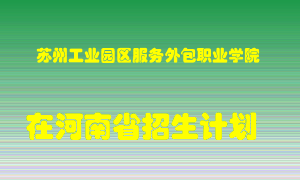 苏州工业园区服务外包职业学院

在河南省招生计划